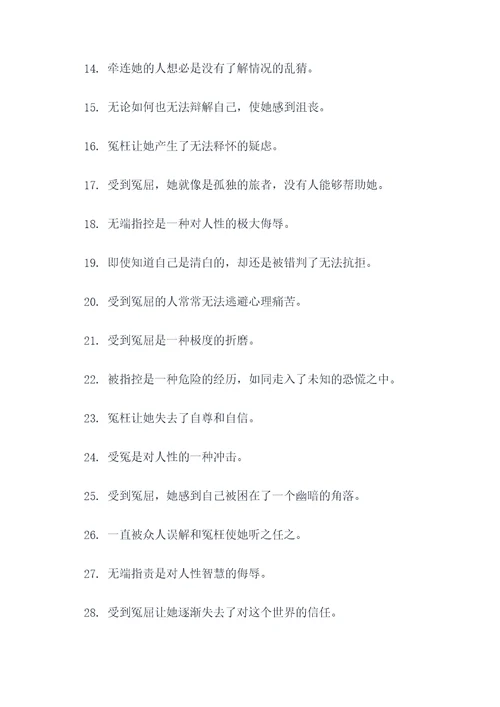 14. 牵连她的人想必是没有了解情况的乱猜。

15. 无论如何也无法辩解自己，使她感到沮丧。

16. 冤枉让她产生了无法释怀的疑虑。

17. 受到冤屈，她就像是孤独的旅者，没有人能够帮助她。

18. 无端指控是一种对人性的极大侮辱。

19. 即使知道自己是清白的，却还是被错判了无法抗拒。

20. 受到冤屈的人常常无法逃避心理痛苦。

21. 受到冤屈是一种极度的折磨。

22. 被指控是一种危险的经历，如同走入了未知的恐慌之中。

23. 冤枉让她失去了自尊和自信。

24. 受冤是对人性的一种冲击。

25. 受到冤屈，她感到自己被困在了一个幽暗的角落。

26. 一直被众人误解和冤枉使她听之任之。

27. 无端指责是对人性智慧的侮辱。

28. 受到冤屈让她逐渐失去了对这个世界的信任。